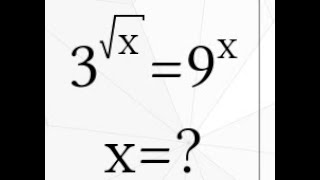 $3^{\sqrt{x}}=9^{x}$

$x=?$